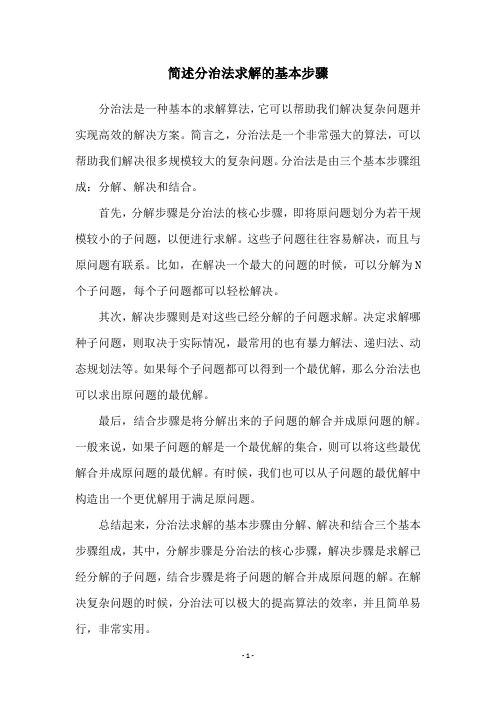 简述分治法求解的基本步骤

分治法是一种基本的求解算法，它可以帮助我们解决复杂问题并实现高效的解决方案。简言之，分治法是一个非常强大的算法，可以帮助我们解决很多规模较大的复杂问题。分治法是由三个基本步骤组成：分解、解决和结合。

首先，分解步骤是分治法的核心步骤，即将原问题划分为若干规模较小的子问题，以便进行求解。这些子问题往往容易解决，而且与原问题有联系。比如，在解决一个最大的问题的时候，可以分解为N个子问题，每个子问题都可以轻松解决。

其次，解决步骤则是对这些已经分解的子问题求解。决定求解哪种子问题，则取决于实际情况，最常用的也有暴力解法、递归法、动态规划法等。如果每个子问题都可以得到一个最优解，那么分治法也可以求出原问题的最优解。

最后，结合步骤是将分解出来的子问题的解合并成原问题的解。一般来说，如果子问题的解是一个最优解的集合，则可以将这些最优解合并成原问题的最优解。有时候，我们也可以从子问题的最优解中构造出一个更优解用于满足原问题。

总结起来，分治法求解的基本步骤由分解、解决和结合三个基本步骤组成，其中，分解步骤是分治法的核心步骤，解决步骤是求解已经分解的子问题，结合步骤是将子问题的解合并成原问题的解。在解决复杂问题的时候，分治法可以极大的提高算法的效率，并且简单易行，非常实用。

- 1 -